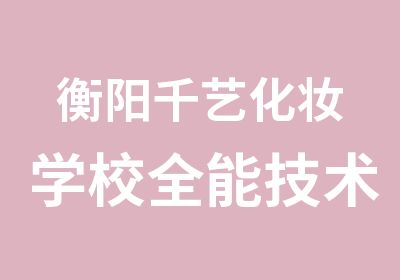 衡阳千艺化妆
学校全能技术